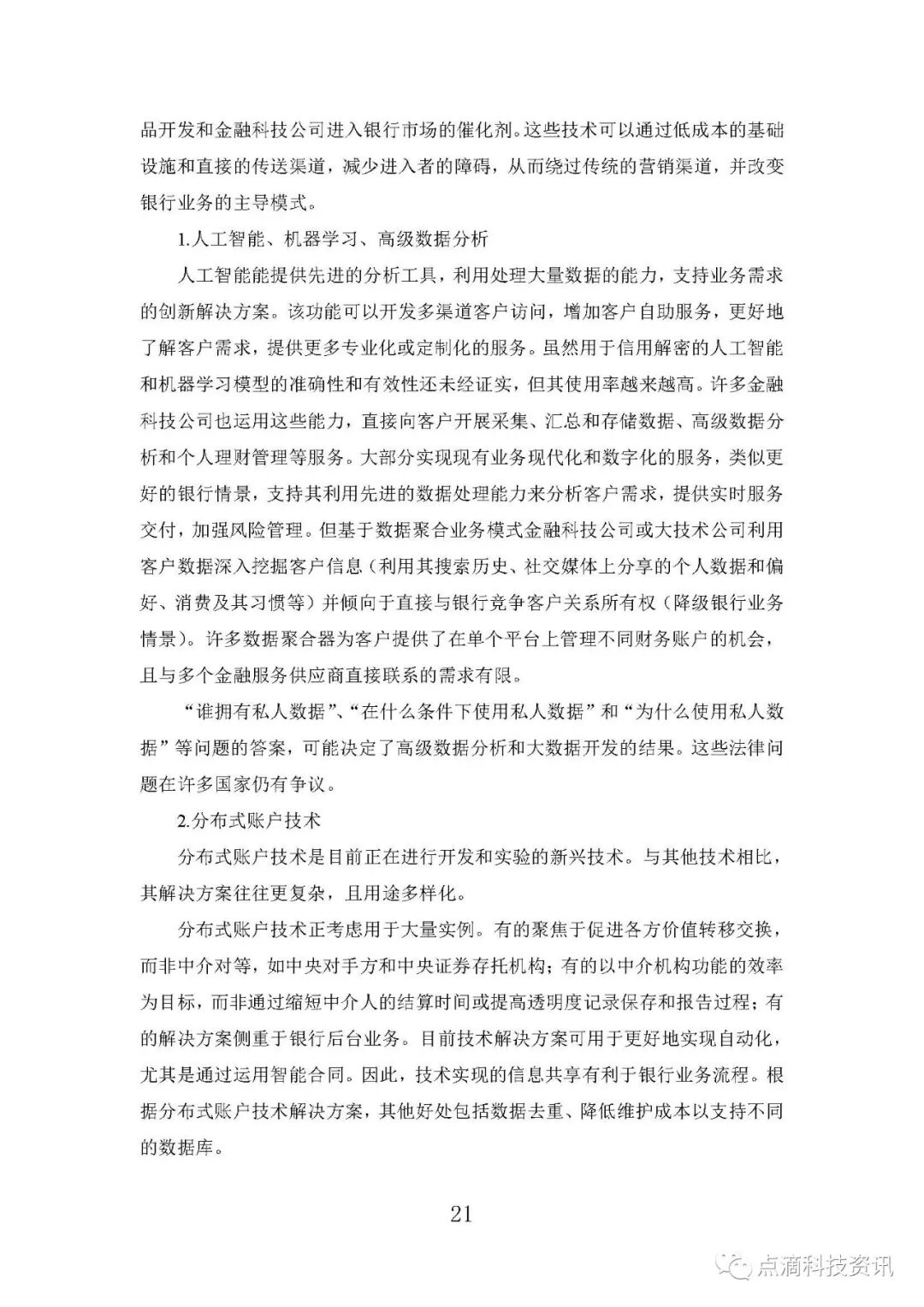 品开发和金融科技公司进入银行市场的催化剂。这些技术可以通过低成本的基础设施和直接的传送渠道，减少进入者的障碍，从而绕过传统的营销渠道，并改变银行业务的主导模式。

1.人工智能、机器学习、高级数据分析

人工智能能提供先进的分析工具，利用处理大量数据的能力，支持业务需求的创新解决方案。该功能可以开发多渠道客户访问，增加客户自助服务，更好地了解客户需求，提供更多专业化或定制化的服务。虽然用于信用解密的人工智能和机器学习模型的准确性和有效性还未经证实，但其使用率越来越高。许多金融科技公司也运用这些能力，直接向客户开展采集、汇总和存储数据、高级数据分析和个人理财管理等服务。大部分实现现有业务现代化和数字化的服务，类似更好的银行情景，支持其利用先进的数据处理能力来分析客户需求，提供实时服务交付，加强风险管理。但基于数据聚合业务模式金融科技公司或大技术公司利用客户数据深入挖掘客户信息（利用其搜索历史、社交媒体上分享的个人数据和偏好、消费及其习惯等）并倾向于直接与银行竞争客户关系所有权（降级银行业务情景）。许多数据聚合器为客户提供了在单个平台上管理不同财务账户的机会，且与多个金融服务供应商直接联系的需求有限。

“谁拥有私人数据”、“在什么条件下使用私人数据”和“为什么使用私人数据”等问题的答案，可能决定了高级数据分析和大数据开发的结果。这些法律问题在许多国家仍有争议。

2.分布式账户技术

分布式账户技术是目前正在进行开发和实验的新兴技术。与其他技术相比，其解决方案往往更复杂，且用途多样化。

分布式账户技术正考虑用于大量实例。有的聚焦于促进各方价值转移交换，而非中介对等，如中央对手方和中央证券存托机构；有的以中介机构功能的效率为目标，而非通过缩短中介人的结算时间或提高透明度记录保存和报告过程；有的解决方案侧重于银行后台业务。目前技术解决方案可用于更好地实现自动化，尤其是通过运用智能合同。因此，技术实现的信息共享有利于银行业务流程。根据分布式账户技术解决方案，其他好处包括数据去重、降低维护成本以支持不同的数据库。

21

点滴科技资讯